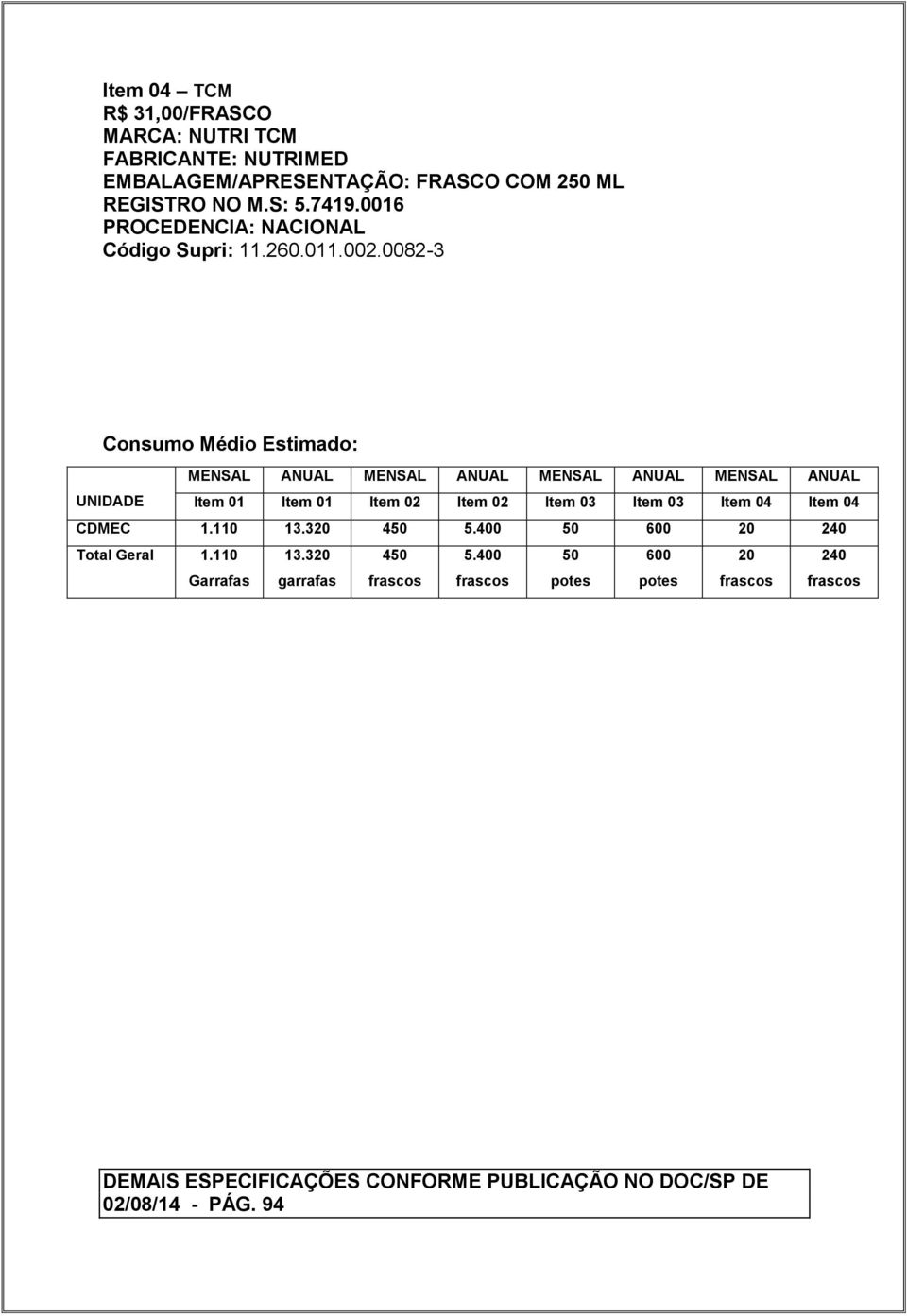 Item 04 – TCM
R$ 31,00/FRASCO
MARCA: NUTRI TCM
FABRICANTE: NUTRIMED
EMBALAGEM/APRESENTAÇÃO: FRASCO COM 250 ML
REGISTRO NO M.S: 5.7419.0016
PROCEDENCIA: NACIONAL
Código Supri: 11.260.011.002.0082-3

Consumo Médio Estimado:

| | MENSAL | ANUAL | MENSAL | ANUAL | MENSAL | ANUAL | MENSAL | ANUAL |
|---|---|---|---|---|---|---|---|---|
| UNIDADE | Item 01 | Item 01 | Item 02 | Item 02 | Item 03 | Item 03 | Item 04 | Item 04 |
| CDMEC | 1.110 | 13.320 | 450 | 5.400 | 50 | 600 | 20 | 240 |
| Total Geral | 1.110 | 13.320 | 450 | 5.400 | 50 | 600 | 20 | 240 |
| | Garrafas | garrafas | frascos | frascos | potes | potes | frascos | frascos |

DEMAIS ESPECIFICAÇÕES CONFORME PUBLICAÇÃO NO DOC/SP DE 02/08/14 - PÁG. 94